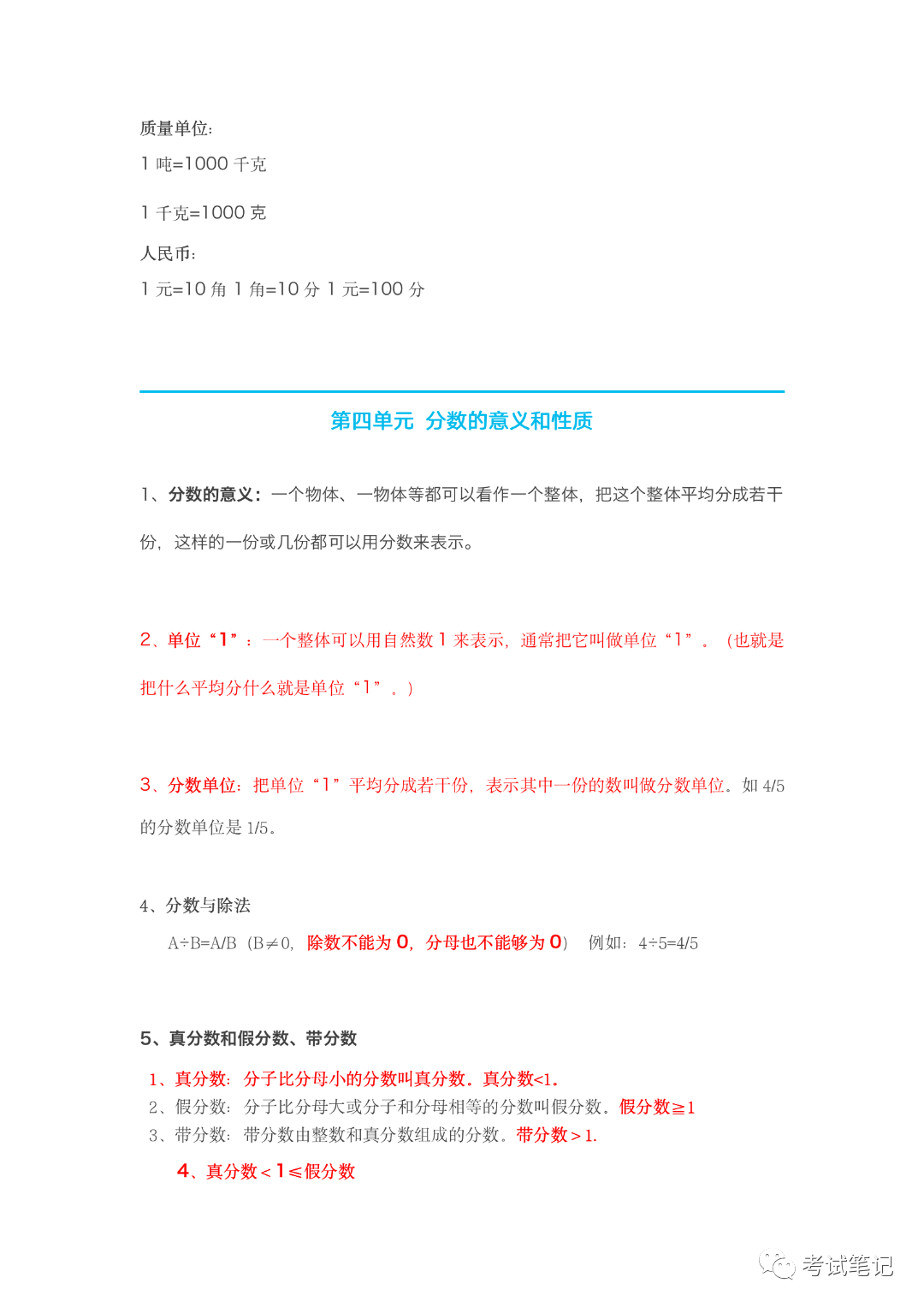 质量单位:

1 吨=1000 千克

1 千克=1000 克

人民币:

1 元=10 角 1 角=10 分 1 元=100 分

第四单元 分数的意义和性质

1、分数的意义：一个物体、一物体等都可以看作一个整体，把这个整体平均分成若干份，这样的一份或几份都可以用分数来表示。

2、单位“1”：一个整体可以用自然数 1 来表示，通常把它叫做单位“1”。（也就是把什么平均分什么就是单位“1”。）

3、分数单位：把单位“1”平均分成若干份，表示其中一份的数叫做分数单位。如 4/5 的分数单位是 1/5。

4、分数与除法

A÷B=A/B（B≠0，除数不能为 0，分母也不能够为 0） 例如：4÷5=4/5

5、真分数和假分数、带分数

1、真分数：分子比分母小的分数叫真分数。真分数<1。

2、假分数：分子比分母大或分子和分母相等的分数叫假分数。假分数≥1

3、带分数：带分数由整数和真分数组成的分数。带分数＞1.

4、真分数＜1≤假分数

考试笔记